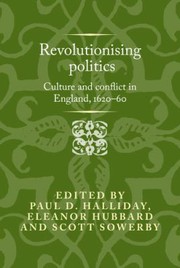 Revolutionising politics

Culture and conflict in England, 1620–60

EDITED BY
PAUL D. HALLIDAY,
ELEANOR HUBBARD
AND SCOTT SOWERBY